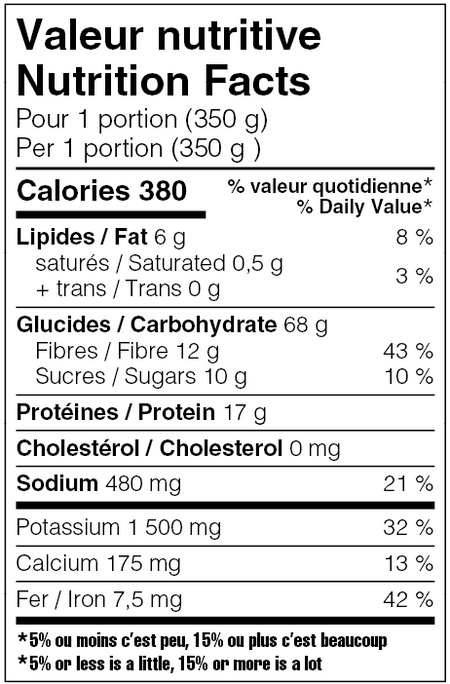 Valeur nutritive
Nutrition Facts
Pour 1 portion (350 g)
Per 1 portion (350 g )

Calories 380
% valeur quotidienne*
% Daily Value*

Lipides / Fat 6 g 8 %
saturés / Saturated 0,5 g
+ trans / Trans 0 g 3 %

Glucides / Carbohydrate 68 g
Fibres / Fibre 12 g 43 %
Sucres / Sugars 10 g 10 %

Protéines / Protein 17 g

Cholestérol / Cholesterol 0 mg

Sodium 480 mg 21 %

Potassium 1 500 mg 32 %

Calcium 175 mg 13 %

Fer / Iron 7,5 mg 42 %

*5% ou moins c'est peu, 15% ou plus c'est beaucoup
*5% or less is a little, 15% or more is a lot